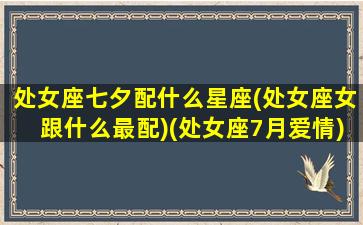 处女座七夕配什么星座(处女座女跟什么最配)(处女座7月爱情)